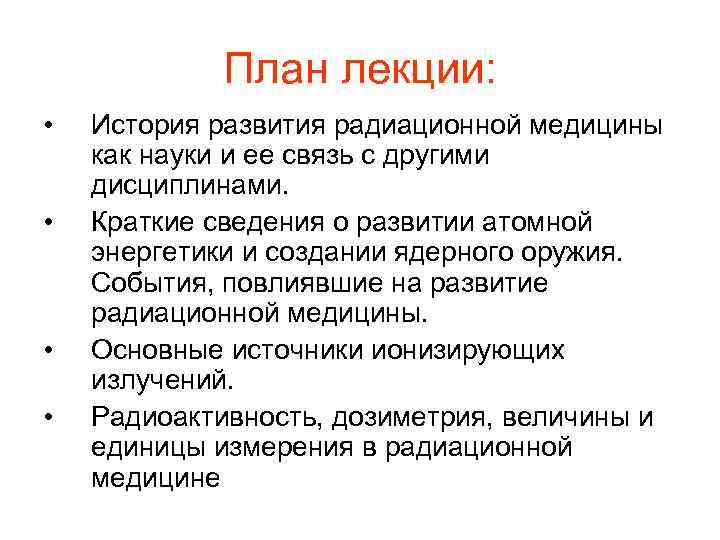 План лекции:

• История развития радиационной медицины как науки и ее связь с другими дисциплинами.

• Краткие сведения о развитии атомной энергетики и создании ядерного оружия. События, повлиявшие на развитие радиационной медицины.

• Основные источники ионизирующих излучений.

• Радиоактивность, дозиметрия, величины и единицы измерения в радиационной медицине